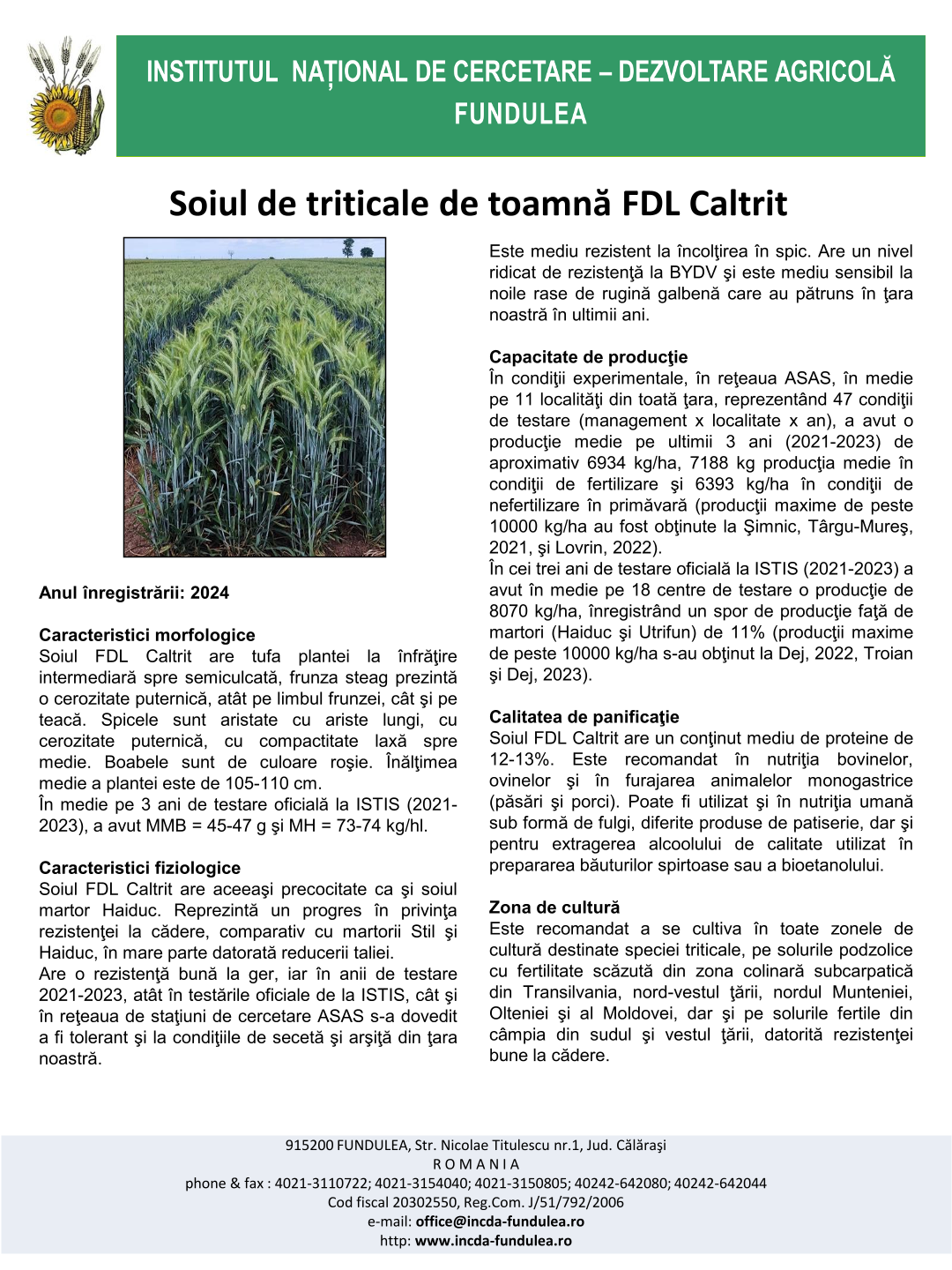 INSTITUTUL NAȚIONAL DE CERCETARE – DEZVOLTARE AGRICOLĂ FUNDULEA

Soiul de triticale de toamnă FDL Caltrit

Anul înregistrării: 2024

Caracteristici morfologice
Soiul FDL Caltrit are tufa plantei la înfrăţire intermediară spre semiculcată, frunza steag prezintă o cerozitate puternică, atât pe limbul frunzei, cât şi pe teacă. Spicele sunt aristate cu ariste lungi, cu cerozitate puternică, cu compactitate laxă spre medie. Boabele sunt de culoare roşie. Înălţimea medie a plantei este de 105-110 cm.
În medie pe 3 ani de testare oficială la ISTIS (2021-2023), a avut MMB = 45-47 g şi MH = 73-74 kg/hl.

Caracteristici fiziologice
Soiul FDL Caltrit are aceeaşi precocitate ca şi soiul martor Haiduc. Reprezintă un progres în privinţa rezistenţei la cădere, comparativ cu martorii Stil şi Haiduc, în mare parte datorată reducerii taliei.
Are o rezistenţă bună la ger, iar în anii de testare 2021-2023, atât în testările oficiale de la ISTIS, cât şi în reţeaua de staţiuni de cercetare ASAS s-a dovedit a fi tolerant şi la condiţiile de secetă şi arşiţă din ţara noastră.

Este mediu rezistent la încolţirea în spic. Are un nivel ridicat de rezistenţă la BYDV şi este mediu sensibil la noile rase de rugină galbenă care au pătruns în ţara noastră în ultimii ani.

Capacitate de producţie
În condiţii experimentale, în reţeaua ASAS, în medie pe 11 localităţi din toată ţara, reprezentând 47 condiţii de testare (management x localitate x an), a avut o producţie medie pe ultimii 3 ani (2021-2023) de aproximativ 6934 kg/ha, 7188 kg producţia medie în condiţii de fertilizare şi 6393 kg/ha în condiţii de nefertilizare în primăvară (producţii maxime de peste 10000 kg/ha au fost obţinute la Şimnic, Târgu-Mureş, 2021, şi Lovrin, 2022).
În cei trei ani de testare oficială la ISTIS (2021-2023) a avut în medie pe 18 centre de testare o producţie de 8070 kg/ha, înregistrând un spor de producţie faţă de martori (Haiduc şi Utrifun) de 11% (producţii maxime de peste 10000 kg/ha s-au obţinut la Dej, 2022, Troian şi Dej, 2023).

Calitatea de panificaţie
Soiul FDL Caltrit are un conţinut mediu de proteine de 12-13%. Este recomandat în nutriţia bovinelor, ovinelor şi în furajarea animalelor monogastrice (păsări şi porci). Poate fi utilizat şi în nutriţia umană sub formă de fulgi, diferite produse de patiserie, dar şi pentru extragerea alcoolului de calitate utilizat în prepararea băuturilor spirtoase sau a bioetanolului.

Zona de cultură
Este recomandat a se cultiva în toate zonele de cultură destinate speciei triticale, pe solurile podzolice cu fertilitate scăzută din zona colinară subcarpatică din Transilvania, nord-vestul ţării, nordul Munteniei, Olteniei şi al Moldovei, dar şi pe solurile fertile din câmpia din sudul şi vestul ţării, datorită rezistenţei bune la cădere.

915200 FUNDULEA, Str. Nicolae Titulescu nr.1, Jud. Călăraşi
R O M A N I A
phone & fax : 4021-3110722; 4021-3154040; 4021-3150805; 40242-642080; 40242-642044
Cod fiscal 20302550, Reg.Com. J/51/792/2006
e-mail: office@incda-fundulea.ro
http: www.incda-fundulea.ro